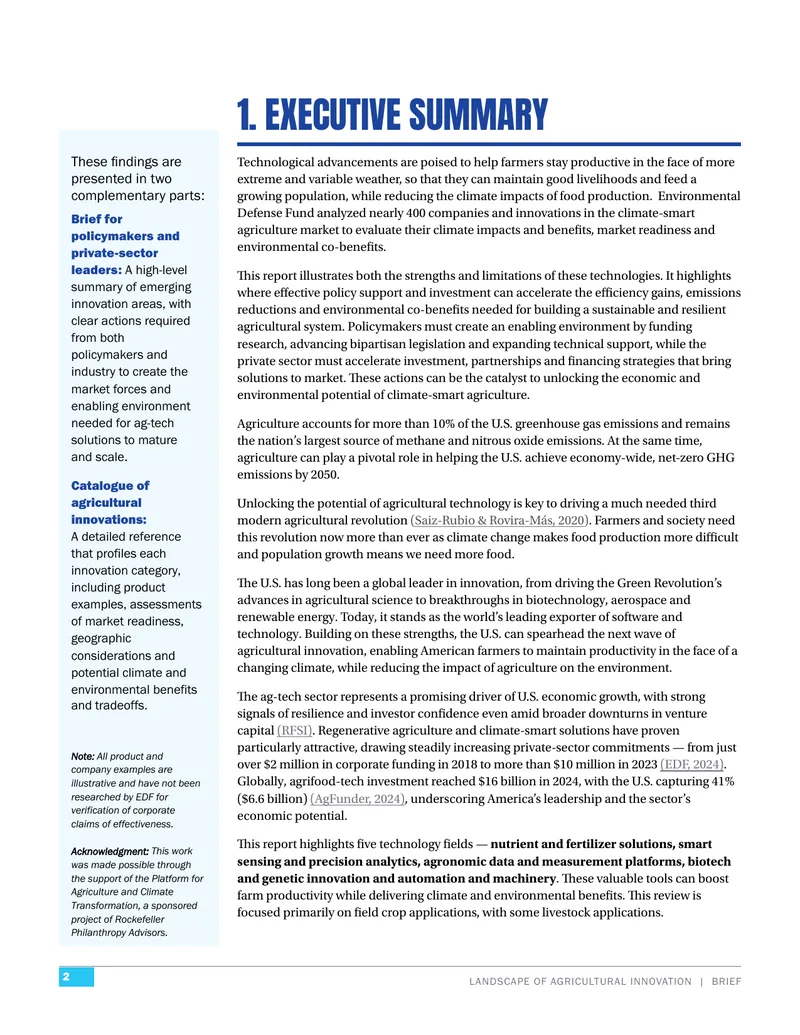 1. EXECUTIVE SUMMARY

These findings are presented in two complementary parts:

Brief for policymakers and private-sector leaders: A high-level summary of emerging innovation areas, with clear actions required from both policymakers and industry to create the market forces and enabling environment needed for ag-tech solutions to mature and scale.

Catalogue of agricultural innovations: A detailed reference that profiles each innovation category, including product examples, assessments of market readiness, geographic considerations and potential climate and environmental benefits and tradeoffs.

Note: All product and company examples are illustrative and have not been researched by EDF for verification of corporate claims of effectiveness.

Acknowledgment: This work was made possible through the support of the Platform for Agriculture and Climate Transformation, a sponsored project of Rockefeller Philanthropy Advisors.

Technological advancements are poised to help farmers stay productive in the face of more extreme and variable weather, so that they can maintain good livelihoods and feed a growing population, while reducing the climate impacts of food production. Environmental Defense Fund analyzed nearly 400 companies and innovations in the climate-smart agriculture market to evaluate their climate impacts and benefits, market readiness and environmental co-benefits.

This report illustrates both the strengths and limitations of these technologies. It highlights where effective policy support and investment can accelerate the efficiency gains, emissions reductions and environmental co-benefits needed for building a sustainable and resilient agricultural system. Policymakers must create an enabling environment by funding research, advancing bipartisan legislation and expanding technical support, while the private sector must accelerate investment, partnerships and financing strategies that bring solutions to market. These actions can be the catalyst to unlocking the economic and environmental potential of climate-smart agriculture.

Agriculture accounts for more than 10% of the U.S. greenhouse gas emissions and remains the nation's largest source of methane and nitrous oxide emissions. At the same time, agriculture can play a pivotal role in helping the U.S. achieve economy-wide, net-zero GHG emissions by 2050.

Unlocking the potential of agricultural technology is key to driving a much needed third modern agricultural revolution (Saiz-Rubio & Rovira-Más, 2020). Farmers and society need this revolution now more than ever as climate change makes food production more difficult and population growth means we need more food.

The U.S. has long been a global leader in innovation, from driving the Green Revolution's advances in agricultural science to breakthroughs in biotechnology, aerospace and renewable energy. Today, it stands as the world's leading exporter of software and technology. Building on these strengths, the U.S. can spearhead the next wave of agricultural innovation, enabling American farmers to maintain productivity in the face of a changing climate, while reducing the impact of agriculture on the environment.

The ag-tech sector represents a promising driver of U.S. economic growth, with strong signals of resilience and investor confidence even amid broader downturns in venture capital (RFSI). Regenerative agriculture and climate-smart solutions have proven particularly attractive, drawing steadily increasing private-sector commitments — from just over $2 million in corporate funding in 2018 to more than $10 million in 2023 (EDF, 2024). Globally, agrifood-tech investment reached $16 billion in 2024, with the U.S. capturing 41% ($6.6 billion) (AgFunder, 2024), underscoring America's leadership and the sector's economic potential.

This report highlights five technology fields — nutrient and fertilizer solutions, smart sensing and precision analytics, agronomic data and measurement platforms, biotech and genetic innovation and automation and machinery. These valuable tools can boost farm productivity while delivering climate and environmental benefits. This review is focused primarily on field crop applications, with some livestock applications.

2

LANDSCAPE OF AGRICULTURAL INNOVATION | BRIEF